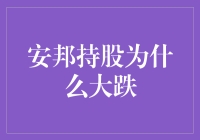 安邦持股为什么大跌